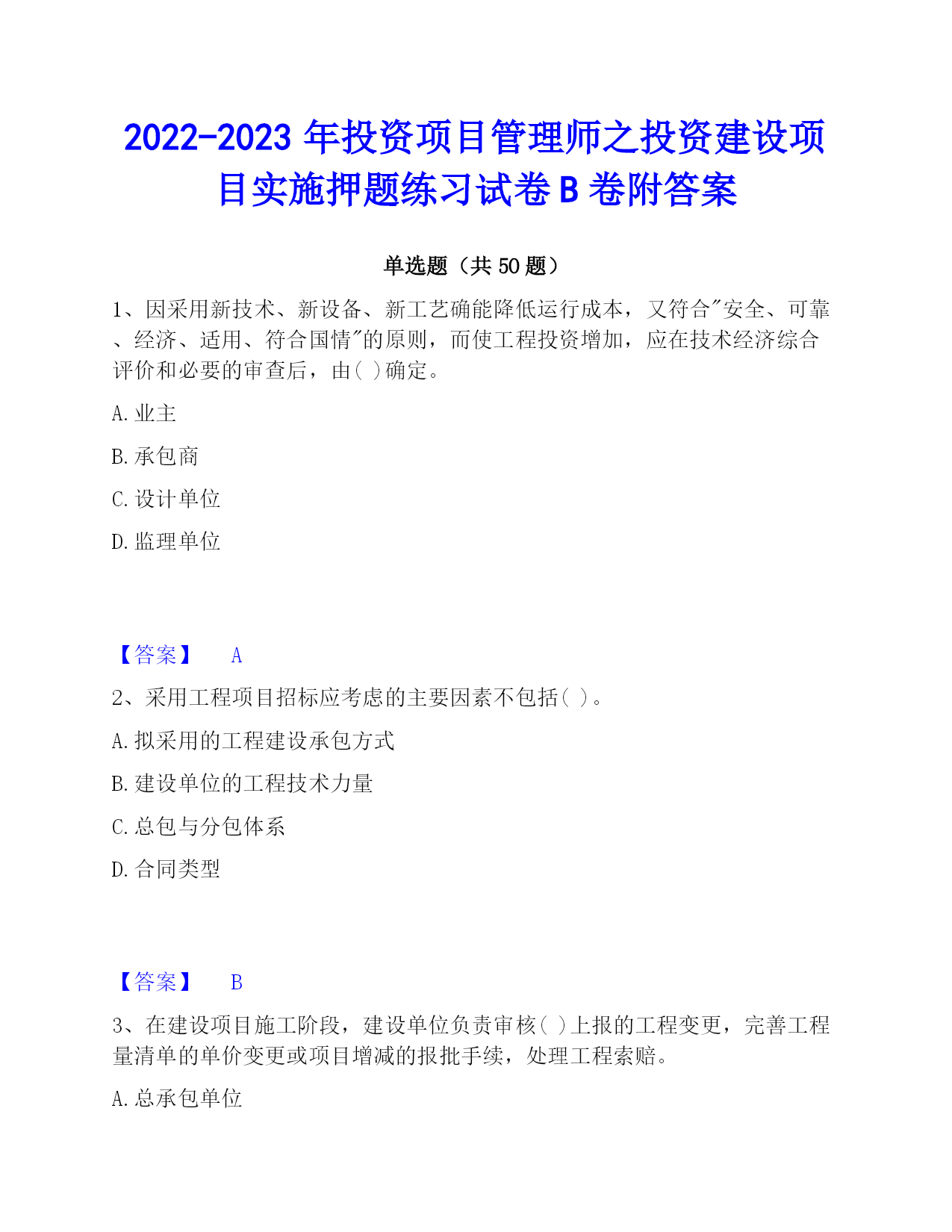 2022-2023 年投资项目管理师之投资建设项目实施押题练习试卷 B 卷附答案

单选题（共 50 题）

1、因采用新技术、新设备、新工艺确能降低运行成本，又符合"安全、可靠、经济、适用、符合国情"的原则，而使工程投资增加，应在技术经济综合评价和必要的审查后，由( )确定。

A. 业主

B. 承包商

C. 设计单位

D. 监理单位

【答案】 A

2、采用工程项目招标应考虑的主要因素不包括( )。

A. 拟采用的工程建设承包方式

B. 建设单位的工程技术力量

C. 总包与分包体系

D. 合同类型

【答案】 B

3、在建设项目施工阶段，建设单位负责审核( )上报的工程变更，完善工程量清单的单价变更或项目增减的报批手续，处理工程索赔。

A. 总承包单位